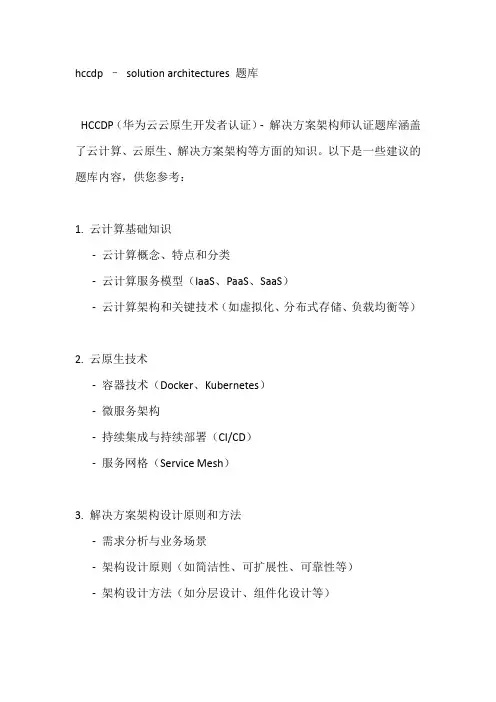 hccdp – solution architectures 题库

HCCDP（华为云云原生开发者认证）- 解决方案架构师认证题库涵盖了云计算、云原生、解决方案架构等方面的知识。以下是一些建议的题库内容，供您参考：

1. 云计算基础知识
- 云计算概念、特点和分类
- 云计算服务模型（IaaS、PaaS、SaaS）
- 云计算架构和关键技术（如虚拟化、分布式存储、负载均衡等）

2. 云原生技术
- 容器技术（Docker、Kubernetes）
- 微服务架构
- 持续集成与持续部署（CI/CD）
- 服务网格（Service Mesh）

3. 解决方案架构设计原则和方法
- 需求分析与业务场景
- 架构设计原则（如简洁性、可扩展性、可靠性等）
- 架构设计方法（如分层设计、组件化设计等）